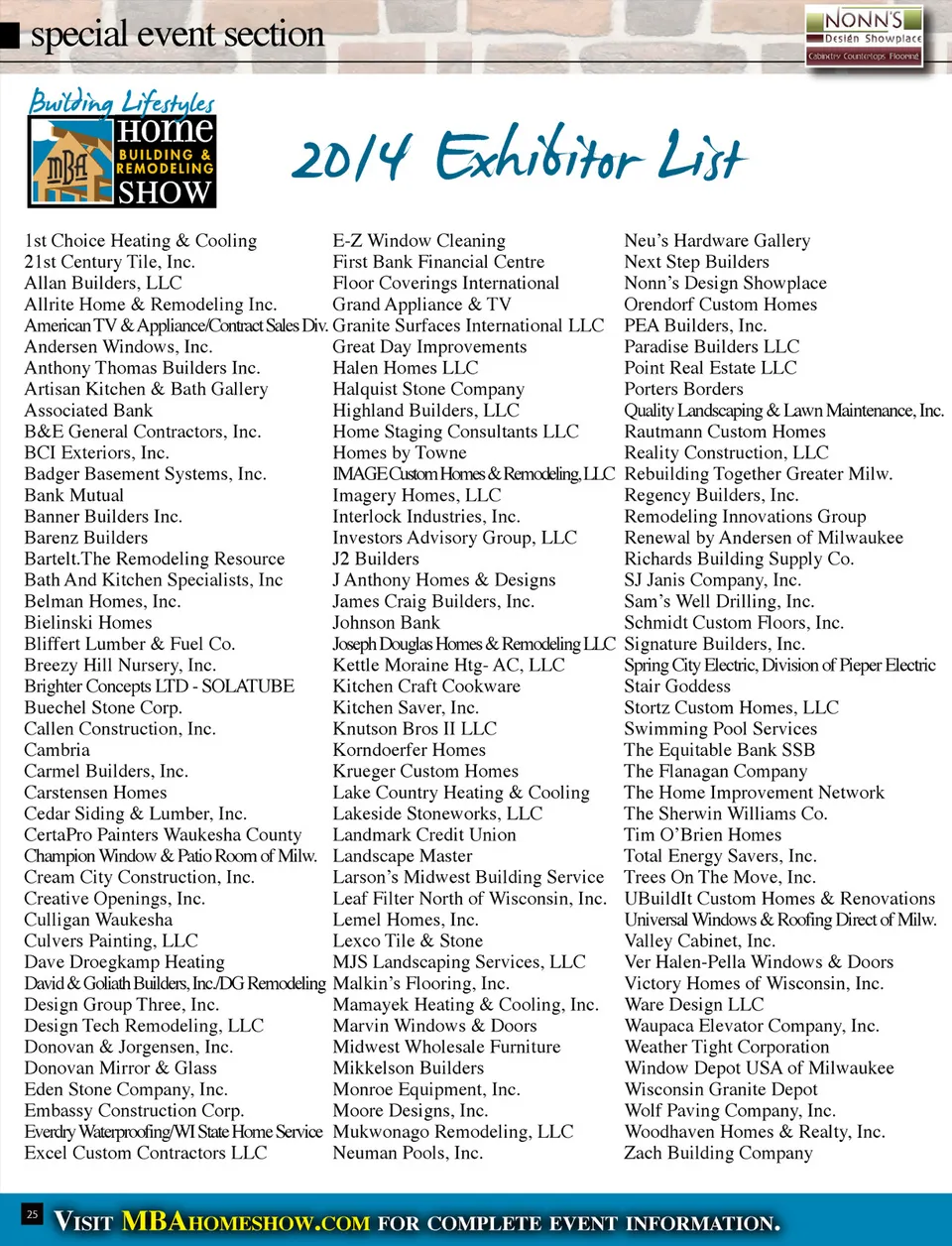 special event section

NONN'S Design Showplace Cabinetry Countertops Flooring

Building Lifestyles
MBA HOME BUILDING & REMODELING SHOW

2014 Exhibitor List

1st Choice Heating & Cooling
21st Century Tile, Inc.
Allan Builders, LLC
Allrite Home & Remodeling Inc.
American TV & Appliance/Contract Sales Div.
Andersen Windows, Inc.
Anthony Thomas Builders Inc.
Artisan Kitchen & Bath Gallery
Associated Bank
B&E General Contractors, Inc.
BCI Exteriors, Inc.
Badger Basement Systems, Inc.
Bank Mutual
Banner Builders Inc.
Barenz Builders
Bartelt.The Remodeling Resource
Bath And Kitchen Specialists, Inc
Belman Homes, Inc.
Bielinski Homes
Bliffert Lumber & Fuel Co.
Breezy Hill Nursery, Inc.
Brighter Concepts LTD - SOLATUBE
Buechel Stone Corp.
Callen Construction, Inc.
Cambria
Carmel Builders, Inc.
Carstensen Homes
Cedar Siding & Lumber, Inc.
CertaPro Painters Waukesha County
Champion Window & Patio Room of Milw.
Cream City Construction, Inc.
Creative Openings, Inc.
Culligan Waukesha
Culvers Painting, LLC
Dave Droegkamp Heating
David & Goliath Builders, Inc./DG Remodeling
Design Group Three, Inc.
Design Tech Remodeling, LLC
Donovan & Jorgensen, Inc.
Donovan Mirror & Glass
Eden Stone Company, Inc.
Embassy Construction Corp.
Everdry Waterproofing/WI State Home Service
Excel Custom Contractors LLC

E-Z Window Cleaning
First Bank Financial Centre
Floor Coverings International
Grand Appliance & TV
Granite Surfaces International LLC
Great Day Improvements
Halen Homes LLC
Halquist Stone Company
Highland Builders, LLC
Home Staging Consultants LLC
Homes by Towne
IMAGE Custom Homes & Remodeling, LLC
Imagery Homes, LLC
Interlock Industries, Inc.
Investors Advisory Group, LLC
J2 Builders
J Anthony Homes & Designs
James Craig Builders, Inc.
Johnson Bank
Joseph Douglas Homes & Remodeling LLC
Kettle Moraine Htg- AC, LLC
Kitchen Craft Cookware
Kitchen Saver, Inc.
Knutson Bros II LLC
Korndoerfer Homes
Krueger Custom Homes
Lake Country Heating & Cooling
Lakeside Stoneworks, LLC
Landmark Credit Union
Landscape Master
Larson's Midwest Building Service
Leaf Filter North of Wisconsin, Inc.
Lemel Homes, Inc.
Lexco Tile & Stone
MJS Landscaping Services, LLC
Malkin's Flooring, Inc.
Mamayek Heating & Cooling, Inc.
Marvin Windows & Doors
Midwest Wholesale Furniture
Mikkelson Builders
Monroe Equipment, Inc.
Moore Designs, Inc.
Mukwonago Remodeling, LLC
Neuman Pools, Inc.

Neu's Hardware Gallery
Next Step Builders
Nonn's Design Showplace
Orendorf Custom Homes
PEA Builders, Inc.
Paradise Builders LLC
Point Real Estate LLC
Porters Borders
Quality Landscaping & Lawn Maintenance, Inc.
Rautmann Custom Homes
Reality Construction, LLC
Rebuilding Together Greater Milw.
Regency Builders, Inc.
Remodeling Innovations Group
Renewal by Andersen of Milwaukee
Richards Building Supply Co.
SJ Janis Company, Inc.
Sam's Well Drilling, Inc.
Schmidt Custom Floors, Inc.
Signature Builders, Inc.
Spring City Electric, Division of Pieper Electric
Stair Goddess
Stortz Custom Homes, LLC
Swimming Pool Services
The Equitable Bank SSB
The Flanagan Company
The Home Improvement Network
The Sherwin Williams Co.
Tim O'Brien Homes
Total Energy Savers, Inc.
Trees On The Move, Inc.
UBuildIt Custom Homes & Renovations
Universal Windows & Roofing Direct of Milw.
Valley Cabinet, Inc.
Ver Halen-Pella Windows & Doors
Victory Homes of Wisconsin, Inc.
Ware Design LLC
Waupaca Elevator Company, Inc.
Weather Tight Corporation
Window Depot USA of Milwaukee
Wisconsin Granite Depot
Wolf Paving Company, Inc.
Woodhaven Homes & Realty, Inc.
Zach Building Company

25

VISIT MBAHOMESHOW.COM FOR COMPLETE EVENT INFORMATION.